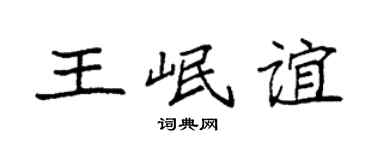 王岷谊

词典网